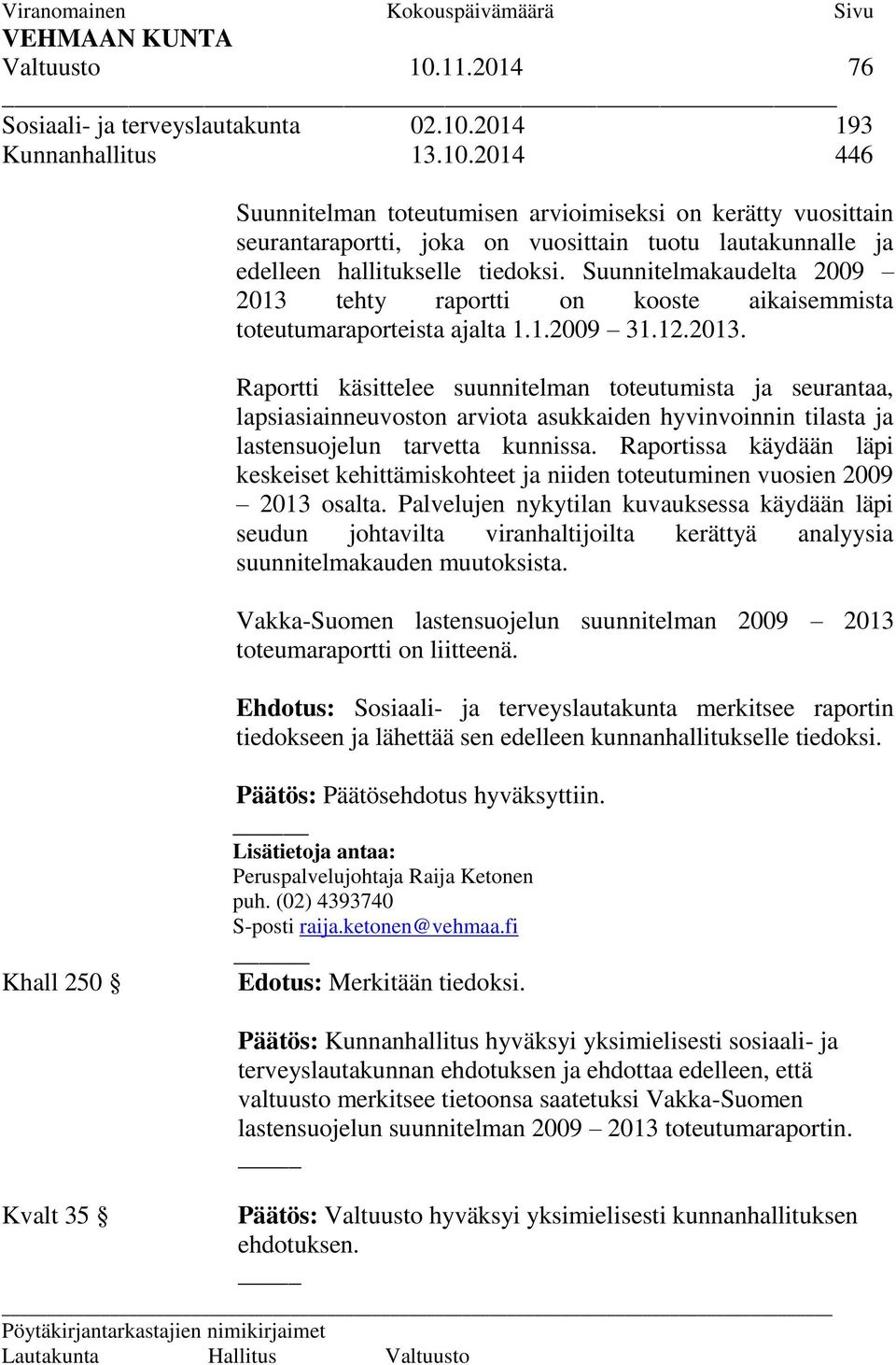 Viranomainen Kokouspäivämäärä Sivu
VEHMAAN KUNTA
Valtuusto 10.11.2014 76

Sosiaali- ja terveyslautakunta 02.10.2014 193
Kunnanhallitus 13.10.2014 446

Suunnitelman toteutumisen arvioimiseksi on kerätty vuosittain seurantaraportti, joka on vuosittain tuotu lautakunnalle ja edelleen hallitukselle tiedoksi. Suunnitelmakaudelta 2009 – 2013 tehty raportti on kooste aikaisemmista toteutumaraporteista ajalta 1.1.2009 – 31.12.2013.

Raportti käsittelee suunnitelman toteutumista ja seurantaa, lapsiasiainneuvoston arviota asukkaiden hyvinvoinnin tilasta ja lastensuojelun tarvetta kunnissa. Raportissa käydään läpi keskeiset kehittämiskohteet ja niiden toteutuminen vuosien 2009 – 2013 osalta. Palvelujen nykytilan kuvauksessa käydään läpi seudun johtavilta viranhaltijoilta kerättyä analyysia suunnitelmakauden muutoksista.

Vakka-Suomen lastensuojelun suunnitelman 2009 – 2013 toteumaraportti on liitteenä.

Ehdotus: Sosiaali- ja terveyslautakunta merkitsee raportin tiedokseen ja lähettää sen edelleen kunnanhallitukselle tiedoksi.

Päätös: Päätösehdotus hyväksyttiin.

Lisätietoja antaa:
Peruspalvelujohtaja Raija Ketonen
puh. (02) 4393740
S-posti raija.ketonen@vehmaa.fi

Khall 250 §

Edotus: Merkitään tiedoksi.

Päätös: Kunnanhallitus hyväksyi yksimielisesti sosiaali- ja terveyslautakunnan ehdotuksen ja ehdottaa edelleen, että valtuusto merkitsee tietoonsa saatetuksi Vakka-Suomen lastensuojelun suunnitelman 2009 – 2013 toteutumaraportin.

Kvalt 35 §

Päätös: Valtuusto hyväksyi yksimielisesti kunnanhallituksen ehdotuksen.

Pöytäkirjantarkastajien nimikirjaimet
Lautakunta Hallitus Valtuusto